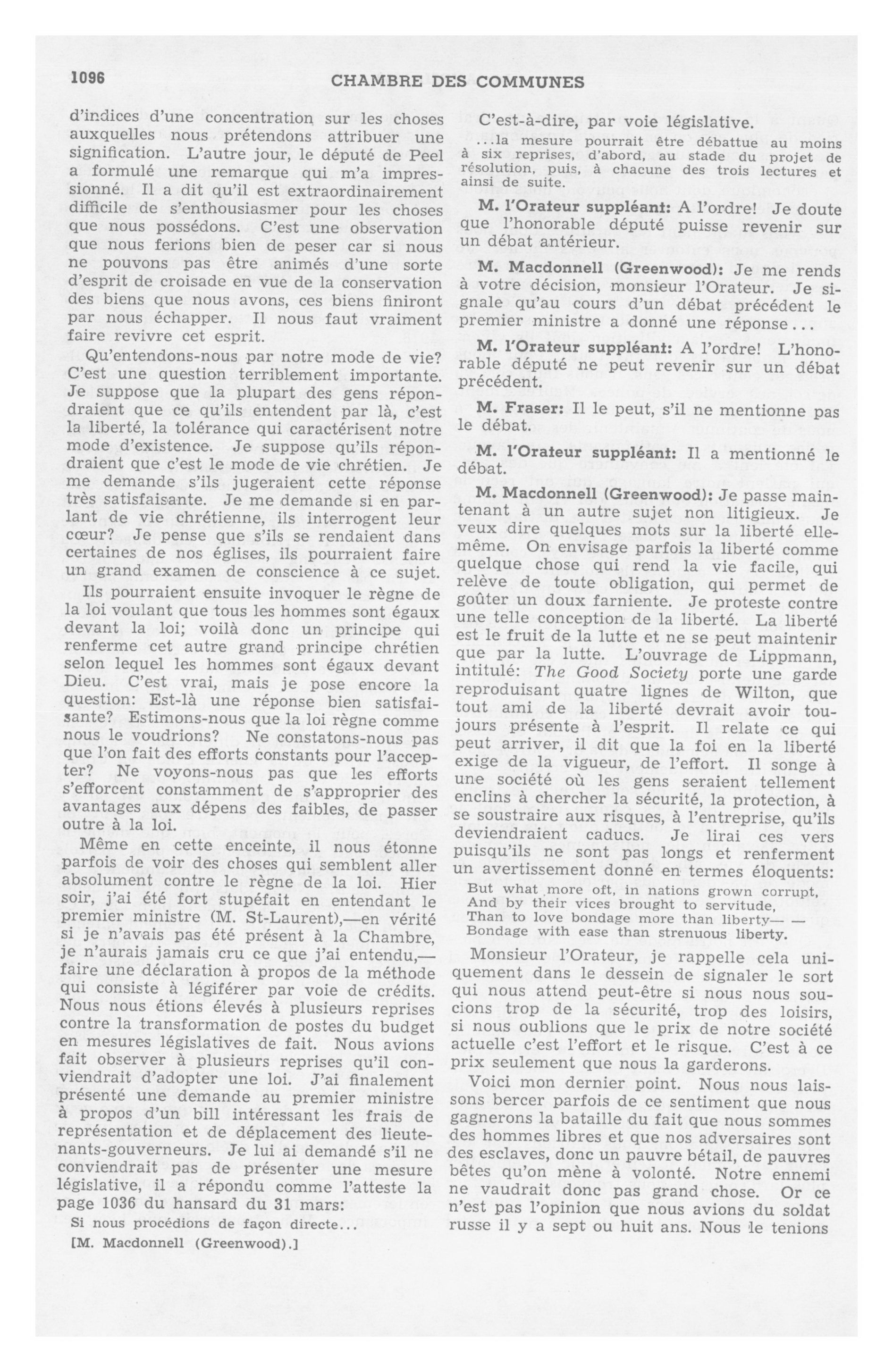 1096 CHAMBRE DES COMMUNES

d'indices d'une concentration sur les choses auxquelles nous prétendons attribuer une signification. L'autre jour, le député de Peel a formulé une remarque qui m'a impressionné. Il a dit qu'il est extraordinairement difficile de s'enthousiasmer pour les choses que nous possédons. C'est une observation que nous ferions bien de peser car si nous ne pouvons pas être animés d'une sorte d'esprit de croisade en vue de la conservation des biens que nous avons, ces biens finiront par nous échapper. Il nous faut vraiment faire revivre cet esprit.

Qu'entendons-nous par notre mode de vie? C'est une question terriblement importante. Je suppose que la plupart des gens répondraient que ce qu'ils entendent par là, c'est la liberté, la tolérance qui caractérisent notre mode d'existence. Je suppose qu'ils répondraient que c'est le mode de vie chrétien. Je me demande s'ils jugeraient cette réponse très satisfaisante. Je me demande si en parlant de vie chrétienne, ils interrogent leur cœur? Je pense que s'ils se rendaient dans certaines de nos églises, ils pourraient faire un grand examen de conscience à ce sujet.

Ils pourraient ensuite invoquer le règne de la loi voulant que tous les hommes sont égaux devant la loi; voilà donc un principe qui renferme cet autre grand principe chrétien selon lequel les hommes sont égaux devant Dieu. C'est vrai, mais je pose encore la question: Est-là une réponse bien satisfaisante? Estimons-nous que la loi règne comme nous le voudrions? Ne constatons-nous pas que l'on fait des efforts constants pour l'accepter? Ne voyons-nous pas que les efforts s'efforcent constamment de s'approprier des avantages aux dépens des faibles, de passer outre à la loi.

Même en cette enceinte, il nous étonne parfois de voir des choses qui semblent aller absolument contre le règne de la loi. Hier soir, j'ai été fort stupéfait en entendant le premier ministre (M. St-Laurent),—en vérité si je n'avais pas été présent à la Chambre, je n'aurais jamais cru ce que j'ai entendu,—faire une déclaration à propos de la méthode qui consiste à légiférer par voie de crédits. Nous nous étions élevés à plusieurs reprises contre la transformation de postes du budget en mesures législatives de fait. Nous avions fait observer à plusieurs reprises qu'il conviendrait d'adopter une loi. J'ai finalement présenté une demande au premier ministre à propos d'un bill intéressant les frais de représentation et de déplacement des lieutenants-gouverneurs. Je lui ai demandé s'il ne conviendrait pas de présenter une mesure législative, il a répondu comme l'atteste la page 1036 du hansard du 31 mars:

Si nous procédions de façon directe...

[M. Macdonnell (Greenwood).]

C'est-à-dire, par voie législative.

...la mesure pourrait être débattue au moins à six reprises, d'abord, au stade du projet de résolution, puis, à chacune des trois lectures et ainsi de suite.

M. l'Orateur suppléant: A l'ordre! Je doute que l'honorable député puisse revenir sur un débat antérieur.

M. Macdonnell (Greenwood): Je me rends à votre décision, monsieur l'Orateur. Je signale qu'au cours d'un débat précédent le premier ministre a donné une réponse...

M. l'Orateur suppléant: A l'ordre! L'honorable député ne peut revenir sur un débat précédent.

M. Fraser: Il le peut, s'il ne mentionne pas le débat.

M. l'Orateur suppléant: Il a mentionné le débat.

M. Macdonnell (Greenwood): Je passe maintenant à un autre sujet non litigieux. Je veux dire quelques mots sur la liberté elle-même. On envisage parfois la liberté comme quelque chose qui rend la vie facile, qui relève de toute obligation, qui permet de goûter un doux farniente. Je proteste contre une telle conception de la liberté. La liberté est le fruit de la lutte et ne se peut maintenir que par la lutte. L'ouvrage de Lippmann, intitulé: The Good Society porte une garde reproduisant quatre lignes de Wilton, que tout ami de la liberté devrait avoir toujours présente à l'esprit. Il relate ce qui peut arriver, il dit que la foi en la liberté exige de la vigueur, de l'effort. Il songe à une société où les gens seraient tellement enclins à chercher la sécurité, la protection, à se soustraire aux risques, à l'entreprise, qu'ils deviendraient caducs. Je lirai ces vers puisqu'ils ne sont pas longs et renferment un avertissement donné en termes éloquents:

But what more oft, in nations grown corrupt,
And by their vices brought to servitude,
Than to love bondage more than liberty— —
Bondage with ease than strenuous liberty.

Monsieur l'Orateur, je rappelle cela uniquement dans le dessein de signaler le sort qui nous attend peut-être si nous nous soucions trop de la sécurité, trop des loisirs, si nous oublions que le prix de notre société actuelle c'est l'effort et le risque. C'est à ce prix seulement que nous la garderons.

Voici mon dernier point. Nous nous laissons bercer parfois de ce sentiment que nous gagnerons la bataille du fait que nous sommes des hommes libres et que nos adversaires sont des esclaves, donc un pauvre bétail, de pauvres bêtes qu'on mène à volonté. Notre ennemi ne vaudrait donc pas grand chose. Or ce n'est pas l'opinion que nous avions du soldat russe il y a sept ou huit ans. Nous le tenions